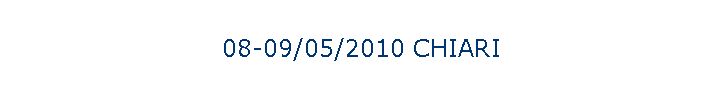 08-09/05/2010 CHIARI